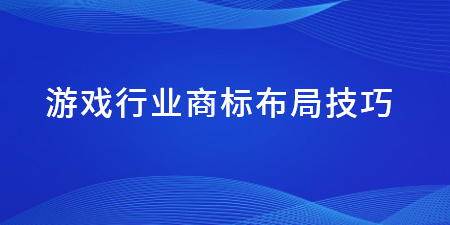 游戏行业商标布局技巧